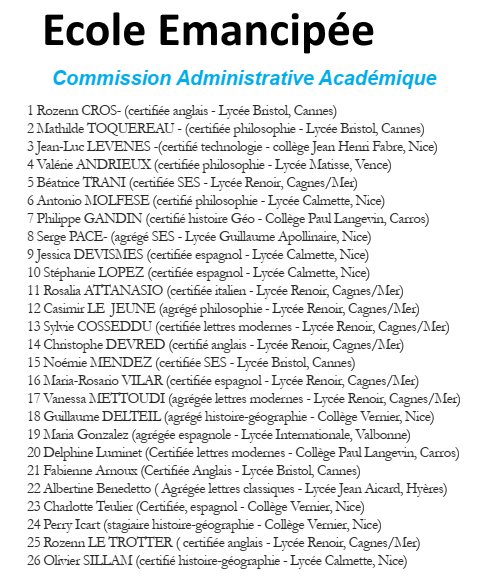 Ecole Emancipée

Commission Administrative Académique

1 Rozenn CROS- (certifiée anglais - Lycée Bristol, Cannes)
2 Mathilde TOQUEREAU - (certifiée philosophie - Lycée Bristol, Cannes)
3 Jean-Luc LEVENES -(certifié technologie - collège Jean Henri Fabre, Nice)
4 Valérie ANDRIEUX (certifiée philosophie - Lycée Matisse, Vence)
5 Béatrice TRANI (certifiée SES - Lycée Renoir, Cagnes/Mer)
6 Antonio MOLFESE (certifié philosophie - Lycée Calmette, Nice)
7 Philippe GANDIN (certifié histoire Géo - Collège Paul Langevin, Carros)
8 Serge PACE- (agrégé SES - Lycée Guillaume Apollinaire, Nice)
9 Jessica DEVISMES (certifiée espagnol - Lycée Calmette, Nice)
10 Stéphanie LOPEZ (certifiée espagnol - Lycée Calmette, Nice)
11 Rosalia ATTANASIO (certifiée italien - Lycée Renoir, Cagnes/Mer)
12 Casimir LE JEUNE (agrégé philosophie - Lycée Renoir, Cagnes/Mer)
13 Sylvie COSSEDDU (certifiée lettres modernes - Lycée Renoir, Cagnes/Mer)
14 Christophe DEVRED (certifié anglais - Lycée Renoir, Cagnes/Mer)
15 Noémie MENDEZ (certifiée SES - Lycée Bristol, Cannes)
16 Maria-Rosario VILAR (certifiée espagnol - Lycée Renoir, Cagnes/Mer)
17 Vanessa METTOUDI (agrégée lettres modernes - Lycée Renoir, Cagnes/Mer)
18 Guillaume DELTEIL (agrégé histoire-géographie - Collège Vernier, Nice)
19 Maria Gonzalez (agrégée espagnole - Lycée Internationale, Valbonne)
20 Delphine Luminet (Certifiée lettres modernes - Collège Paul Langevin, Carros)
21 Fabienne Arnoux (Certifiée Anglais - Lycée Bristol, Cannes)
22 Albertine Benedetto ( Agrégée lettres classiques - Lycée Jean Aicard, Hyères)
23 Charlotte Teulier (Certifiée, espagnol - Collège Vernier, Nice)
24 Perry Icart (stagiaire histoire-géographie - Collège Vernier, Nice)
25 Rozenn LE TROTTER ( certifiée anglais - Lycée Renoir, Cagnes/Mer)
26 Olivier SILLAM (certifié histoire-géographie - Lycée Calmette, Nice)